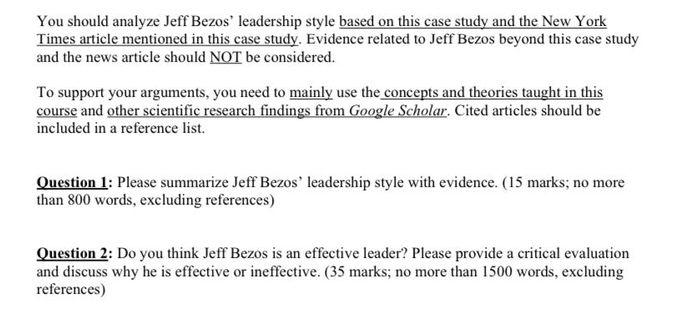 You should analyze Jeff Bezos' leadership style based on this case study and the New York Times article mentioned in this case study. Evidence related to Jeff Bezos beyond this case study and the news article should NOT be considered.

To support your arguments, you need to mainly use the concepts and theories taught in this course and other scientific research findings from Google Scholar. Cited articles should be included in a reference list.

Question 1: Please summarize Jeff Bezos' leadership style with evidence. (15 marks; no more than 800 words, excluding references)

Question 2: Do you think Jeff Bezos is an effective leader? Please provide a critical evaluation and discuss why he is effective or ineffective. (35 marks; no more than 1500 words, excluding references)